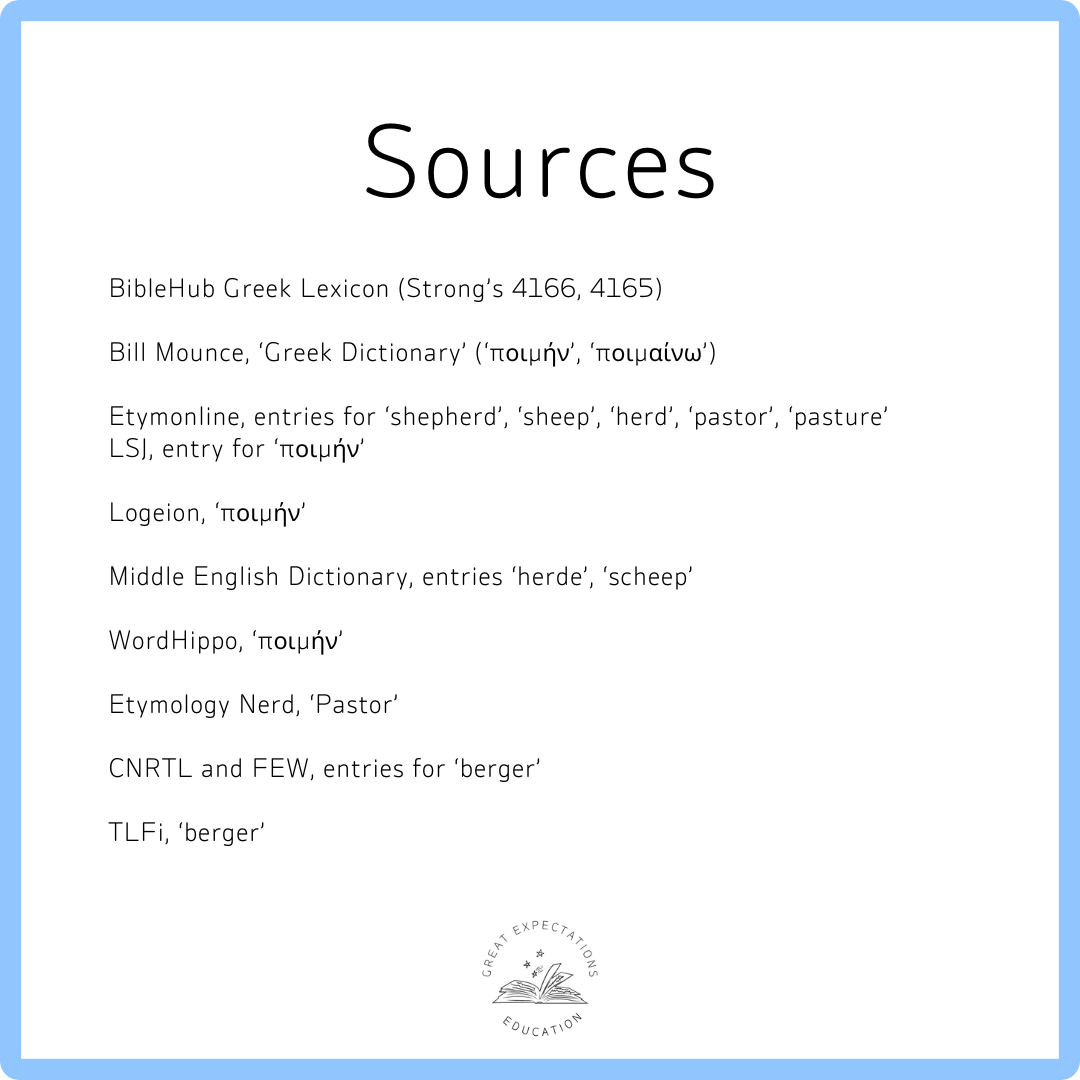 Sources

BibleHub Greek Lexicon (Strong's 4166, 4165)

Bill Mounce, 'Greek Dictionary' ('ποιμήν', 'ποιμαίνω')

Etymonline, entries for 'shepherd', 'sheep', 'herd', 'pastor', 'pasture'
LSJ, entry for 'ποιμήν'

Logeion, 'ποιμήν'

Middle English Dictionary, entries 'herde', 'scheep'

WordHippo, 'ποιμήν'

Etymology Nerd, 'Pastor'

CNRTL and FEW, entries for 'berger'

TLFi, 'berger'

GREAT EXPECTATIONS
EDUCATION